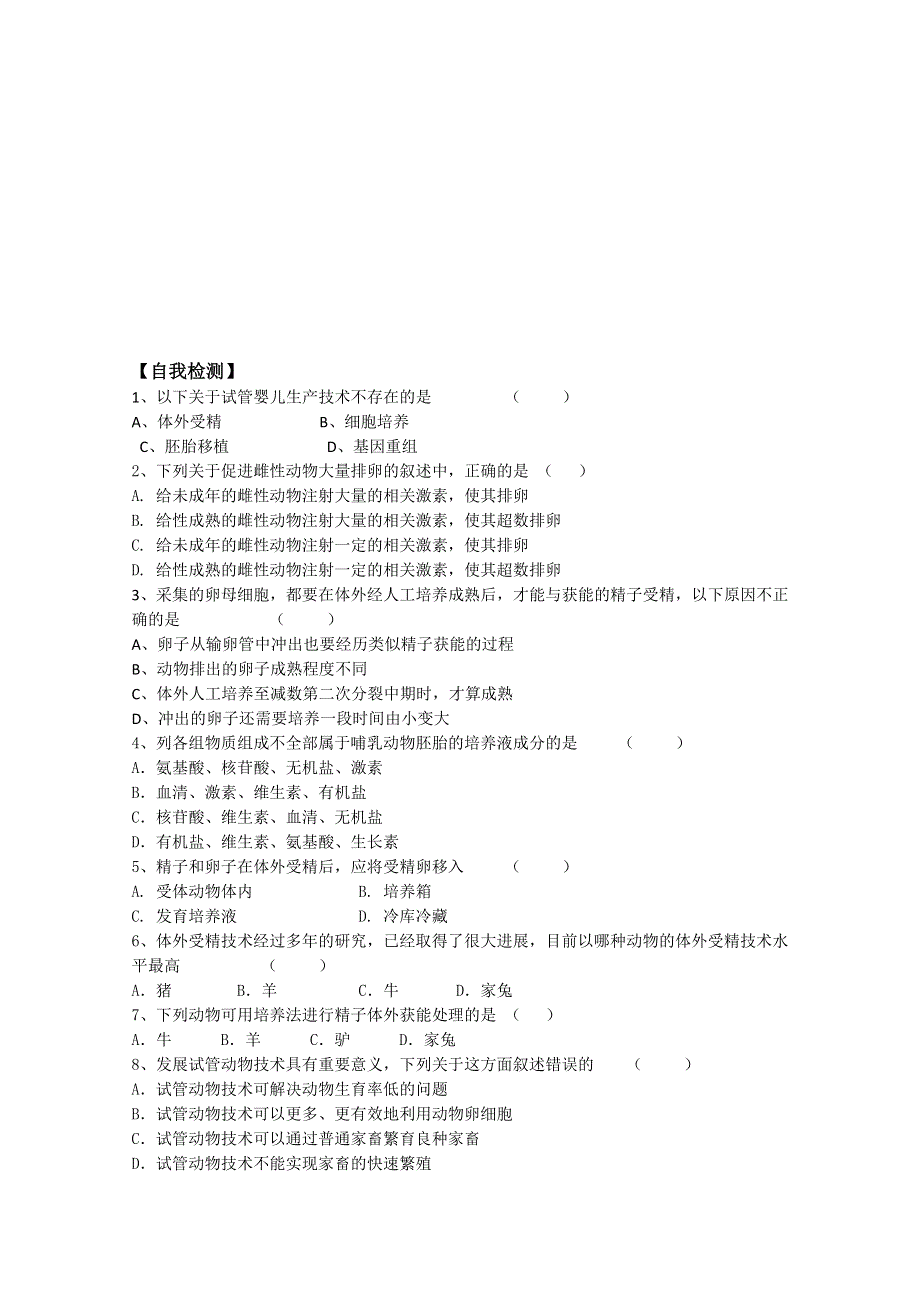 【自我检测】
1、以下关于试管婴儿生产技术不存在的是　　　　　（　　）
A、体外受精　　　　　　B、细胞培养
C、胚胎移植　　　　　　D、基因重组
2、下列关于促进雌性动物大量排卵的叙述中，正确的是 （　　）
A. 给未成年的雌性动物注射大量的相关激素，使其排卵
B. 给性成熟的雌性动物注射大量的相关激素，使其超数排卵
C. 给未成年的雌性动物注射一定的相关激素，使其排卵
D. 给性成熟的雌性动物注射一定的相关激素，使其超数排卵
3、采集的卵母细胞，都要在体外经人工培养成熟后，才能与获能的精子受精，以下原因不正确的是　　　　（　　）
A、卵子从输卵管中冲出也要经历类似精子获能的过程
B、动物排出的卵子成熟程度不同
C、体外人工培养至减数第二次分裂中期时，才算成熟
D、冲出的卵子还需要培养一段时间由小变大
4、列各组物质组成不全部属于哺乳动物胚胎的培养液成分的是　　　（　　）
A. 氨基酸、核苷酸、无机盐、激素
B. 血清、激素、维生素、有机盐
C. 核苷酸、维生素、血清、无机盐
D. 有机盐、维生素、氨基酸、生长素
5、精子和卵子在体外受精后，应将受精卵移入　　　（　　）
A. 受体动物体内　　　　　B. 培养箱
C. 发育培养液　　　　　　D. 冷库冷藏
6、体外受精技术经过多年的研究，已经取得了很大进展，目前以哪种动物的体外受精技术水平最高　　　（　　）
A. 猪　　B. 羊　　C. 牛　　D. 家兔
7、下列动物可用培养法进行精子体外获能处理的是 （　　）
A. 牛　　B. 羊　　C. 驴　　D. 家兔
8、发展试管动物技术具有重要意义，下列关于这方面叙述错误的　　　（　　）
A. 试管动物技术可解决动物生育率低的问题
B. 试管动物技术可以更多、更有效地利用动物卵细胞
C. 试管动物技术可以通过普通家畜繁育良种家畜
D. 试管动物技术不能实现家畜的快速繁殖